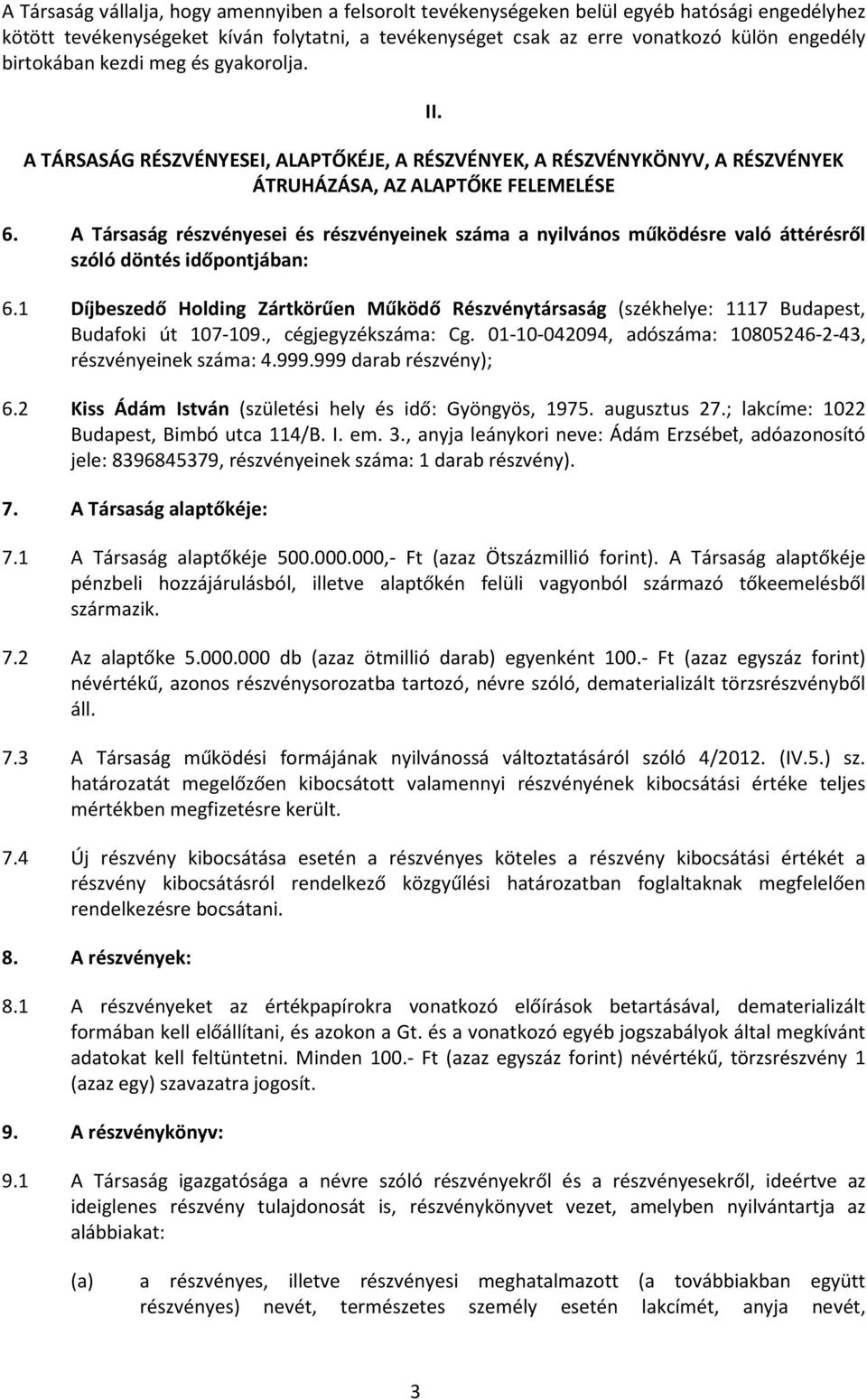 A Társaság vállalja, hogy amennyiben a felsorolt tevékenységeken belül egyéb hatósági engedélyhez kötött tevékenységeket kíván folytatni, a tevékenységet csak az erre vonatkozó külön engedély birtokában kezdi meg és gyakorolja.

II.

A TÁRSASÁG RÉSZVÉNYESEI, ALAPTŐKÉJE, A RÉSZVÉNYEK, A RÉSZVÉNYKÖNYV, A RÉSZVÉNYEK ÁTRUHÁZÁSA, AZ ALAPTŐKE FELEMELÉSE

6. A Társaság részvényesei és részvényeinek száma a nyilvános működésre való áttérésről szóló döntés időpontjában:

6.1 Díjbeszedő Holding Zártkörűen Működő Részvénytársaság (székhelye: 1117 Budapest, Budafoki út 107-109., cégjegyzékszáma: Cg. 01-10-042094, adószáma: 10805246-2-43, részvényeinek száma: 4.999.999 darab részvény);

6.2 Kiss Ádám István (születési hely és idő: Gyöngyös, 1975. augusztus 27.; lakcíme: 1022 Budapest, Bimbó utca 114/B. I. em. 3., anyja leánykori neve: Ádám Erzsébet, adóazonosító jele: 8396845379, részvényeinek száma: 1 darab részvény).

7. A Társaság alaptőkéje:

7.1 A Társaság alaptőkéje 500.000.000,- Ft (azaz Ötszázmillió forint). A Társaság alaptőkéje pénzbeli hozzájárulásból, illetve alaptőkén felüli vagyonból származó tőkeemelésből származik.

7.2 Az alaptőke 5.000.000 db (azaz ötmillió darab) egyenként 100.- Ft (azaz egyszáz forint) névértékű, azonos részvénysorozatba tartozó, névre szóló, dematerializált törzsrészvényből áll.

7.3 A Társaság működési formájának nyilvánossá változtatásáról szóló 4/2012. (IV.5.) sz. határozatát megelőzően kibocsátott valamennyi részvényének kibocsátási értéke teljes mértékben megfizetésre került.

7.4 Új részvény kibocsátása esetén a részvényes köteles a részvény kibocsátási értékét a részvény kibocsátásról rendelkező közgyűlési határozatban foglaltaknak megfelelően rendelkezésre bocsátani.

8. A részvények:

8.1 A részvényeket az értékpapírokra vonatkozó előírások betartásával, dematerializált formában kell előállítani, és azokon a Gt. és a vonatkozó egyéb jogszabályok által megkívánt adatokat kell feltüntetni. Minden 100.- Ft (azaz egyszáz forint) névértékű, törzsrészvény 1 (azaz egy) szavazatra jogosít.

9. A részvénykönyv:

9.1 A Társaság igazgatósága a névre szóló részvényekről és a részvényesekről, ideértve az ideiglenes részvény tulajdonosát is, részvénykönyvet vezet, amelyben nyilvántartja az alábbiakat:

(a) a részvényes, illetve részvényesi meghatalmazott (a továbbiakban együtt részvényes) nevét, természetes személy esetén lakcímét, anyja nevét,

3